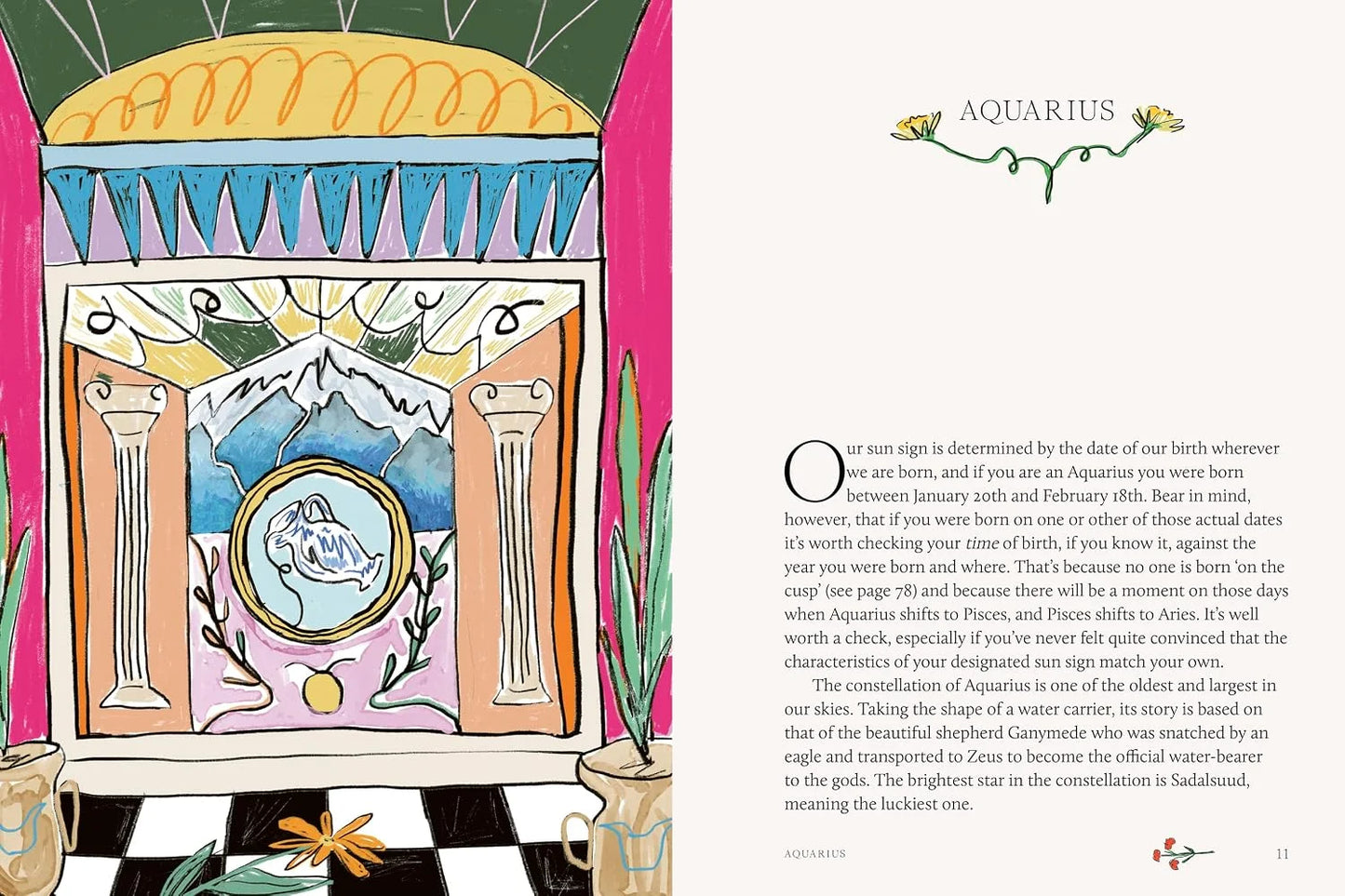 AQUARIUS

Our sun sign is determined by the date of our birth wherever we are born, and if you are an Aquarius you were born between January 20th and February 18th. Bear in mind, however, that if you were born on one or other of those actual dates it's worth checking your time of birth, if you know it, against the year you were born and where. That's because no one is born 'on the cusp' (see page 78) and because there will be a moment on those days when Aquarius shifts to Pisces, and Pisces shifts to Aries. It's well worth a check, especially if you've never felt quite convinced that the characteristics of your designated sun sign match your own.

The constellation of Aquarius is one of the oldest and largest in our skies. Taking the shape of a water carrier, its story is based on that of the beautiful shepherd Ganymede who was snatched by an eagle and transported to Zeus to become the official water-bearer to the gods. The brightest star in the constellation is Sadalsuud, meaning the luckiest one.

AQUARIUS

11